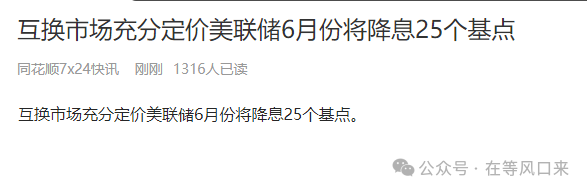 互换市场充分定价美联储6月份将降息25个基点

同花顺7x24快讯　刚刚　1316人已读

互换市场充分定价美联储6月份将降息25个基点。

公众号 · 在等风口来